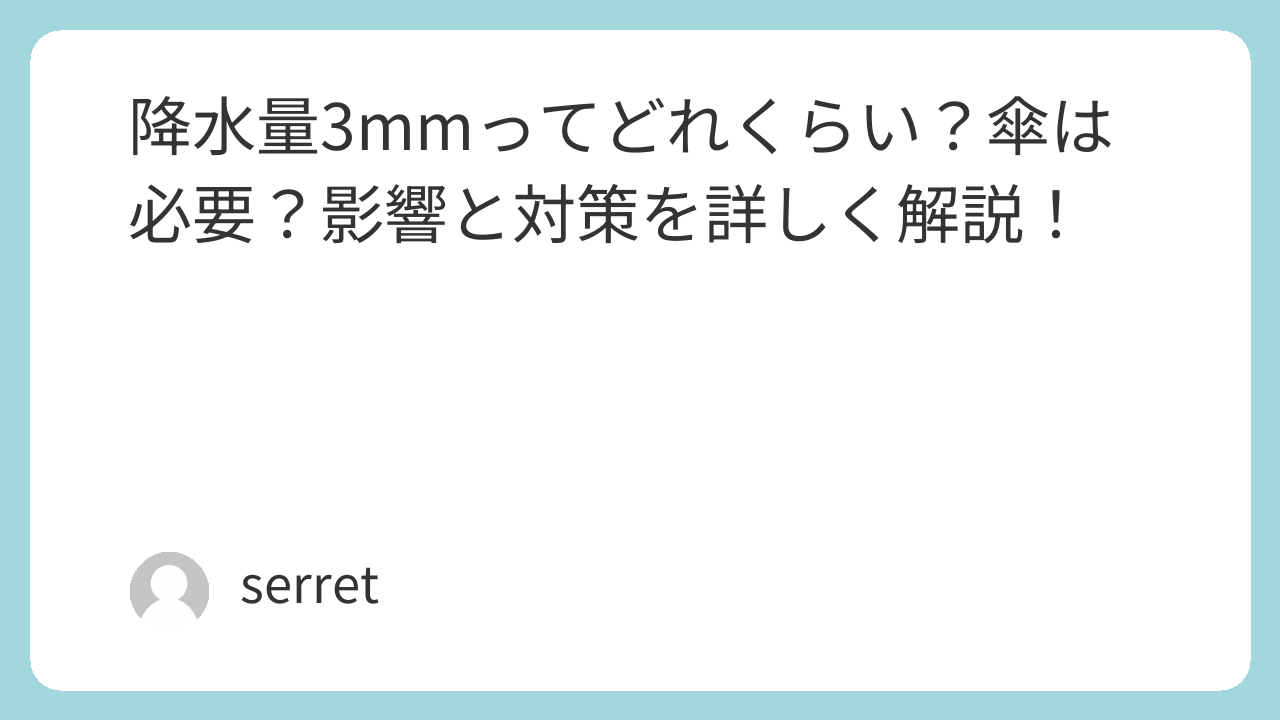 降水量3mmってどれくらい？傘は必要？影響と対策を詳しく解説！

serret